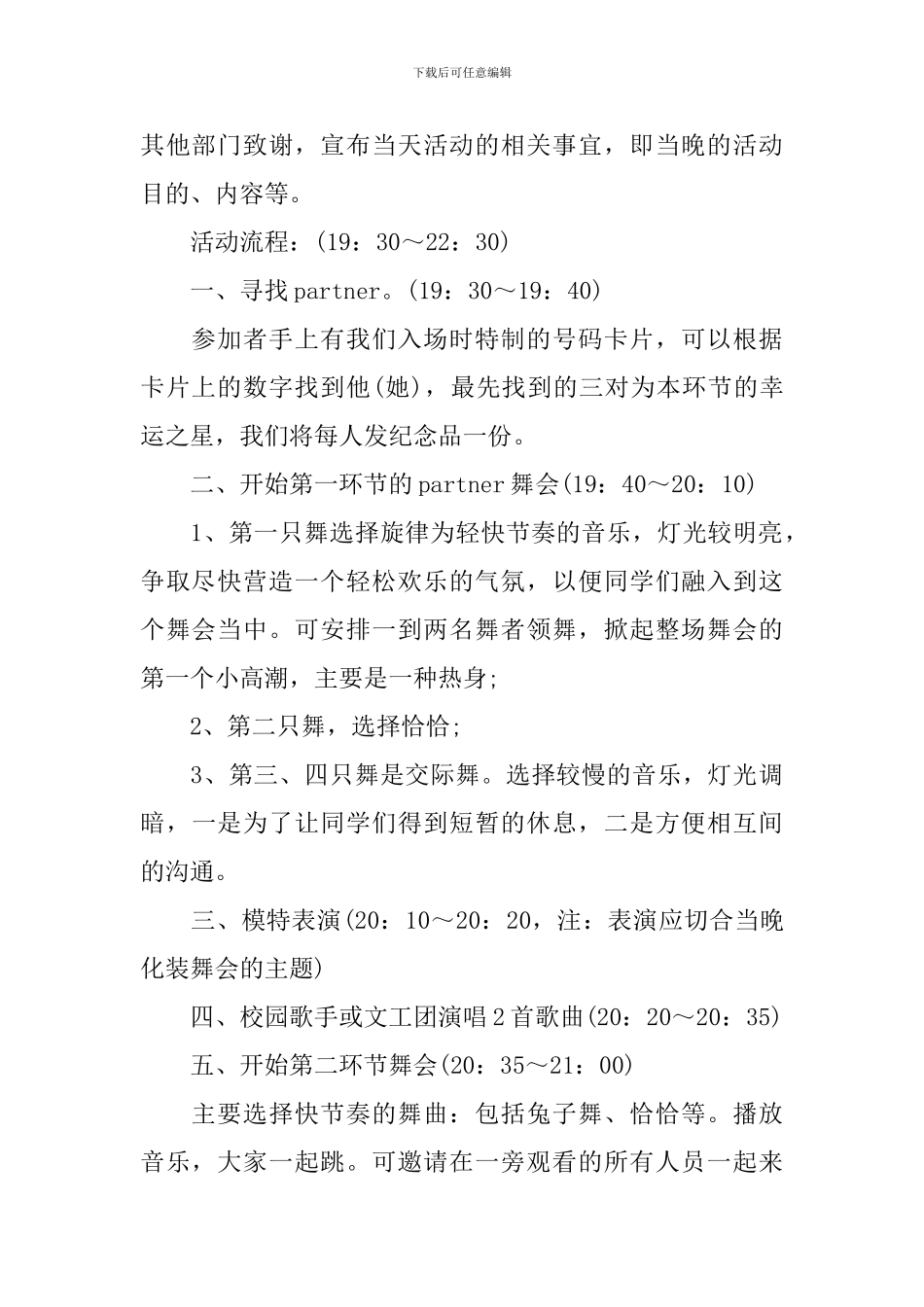 下载后可任意编辑

其他部门致谢，宣布当天活动的相关事宜，即当晚的活动目的、内容等。

活动流程：(19：30～22：30)

一、寻找partner。(19：30～19：40)

参加者手上有我们入场时特制的号码卡片，可以根据卡片上的数字找到他(她)，最先找到的三对为本环节的幸运之星，我们将每人发纪念品一份。

二、开始第一环节的partner舞会(19：40～20：10)

1、第一只舞选择旋律为轻快节奏的音乐，灯光较明亮，争取尽快营造一个轻松欢乐的气氛，以便同学们融入到这个舞会当中。可安排一到两名舞者领舞，掀起整场舞会的第一个小高潮，主要是一种热身;

2、第二只舞，选择恰恰;

3、第三、四只舞是交际舞。选择较慢的音乐，灯光调暗，一是为了让同学们得到短暂的休息，二是方便相互间的沟通。

三、模特表演(20：10～20：20，注：表演应切合当晚化装舞会的主题)

四、校园歌手或文工团演唱2首歌曲(20：20～20：35)

五、开始第二环节舞会(20：35～21：00)

主要选择快节奏的舞曲：包括兔子舞、恰恰等。播放音乐，大家一起跳。可邀请在一旁观看的所有人员一起来